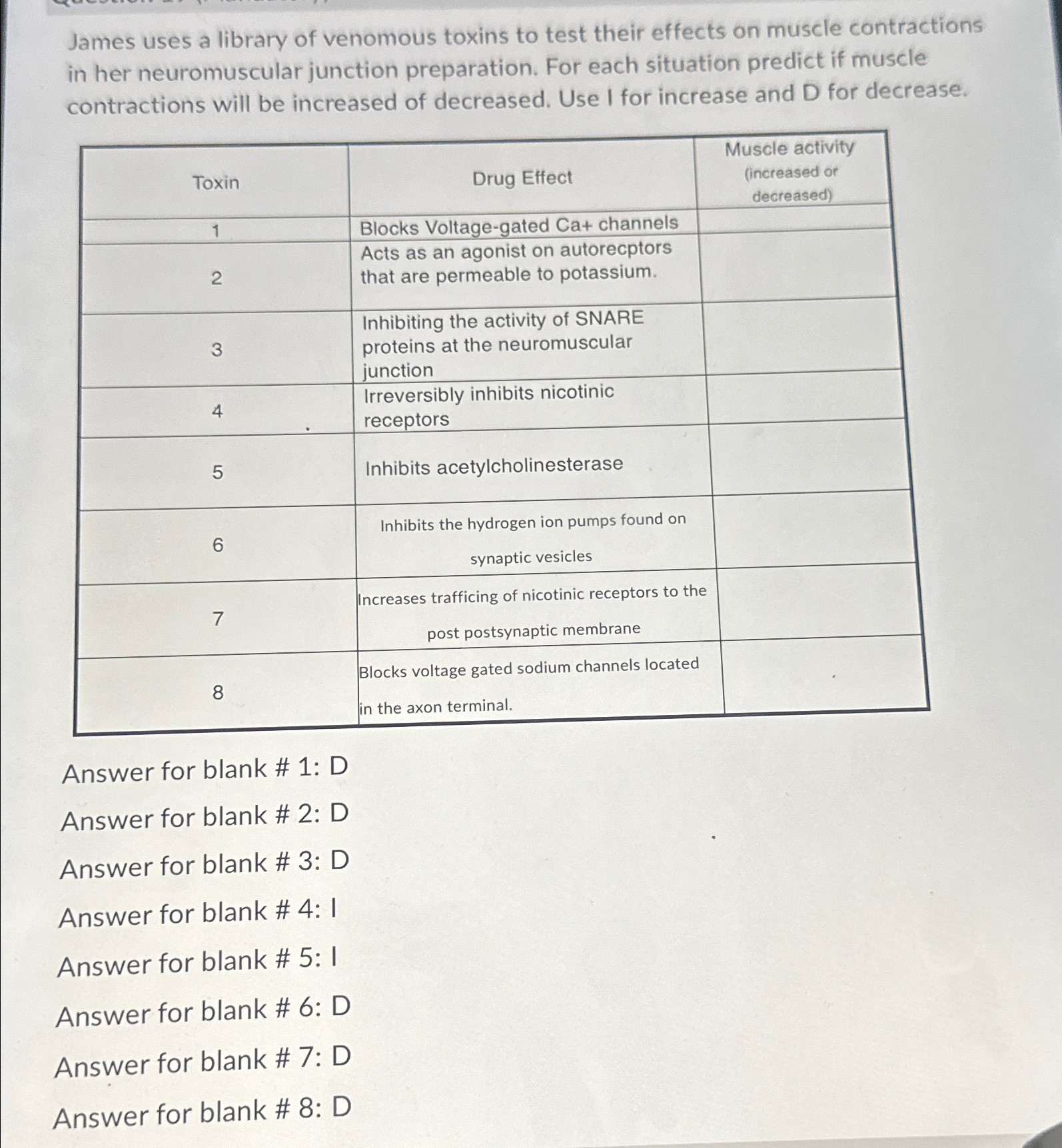 James uses a library of venomous toxins to test their effects on muscle contractions in her neuromuscular junction preparation. For each situation predict if muscle contractions will be increased of decreased. Use I for increase and D for decrease.

| Toxin | Drug Effect | Muscle activity (increased or decreased) |
|---|---|---|
| 1 | Blocks Voltage-gated Ca+ channels | |
| 2 | Acts as an agonist on autorecptors that are permeable to potassium. | |
| 3 | Inhibiting the activity of SNARE proteins at the neuromuscular junction | |
| 4 | Irreversibly inhibits nicotinic receptors | |
| 5 | Inhibits acetylcholinesterase | |
| 6 | Inhibits the hydrogen ion pumps found on synaptic vesicles | |
| 7 | Increases trafficing of nicotinic receptors to the post postsynaptic membrane | |
| 8 | Blocks voltage gated sodium channels located in the axon terminal. | |

Answer for blank # 1: D

Answer for blank # 2: D

Answer for blank # 3: D

Answer for blank # 4: I

Answer for blank # 5: I

Answer for blank # 6: D

Answer for blank # 7: D

Answer for blank # 8: D